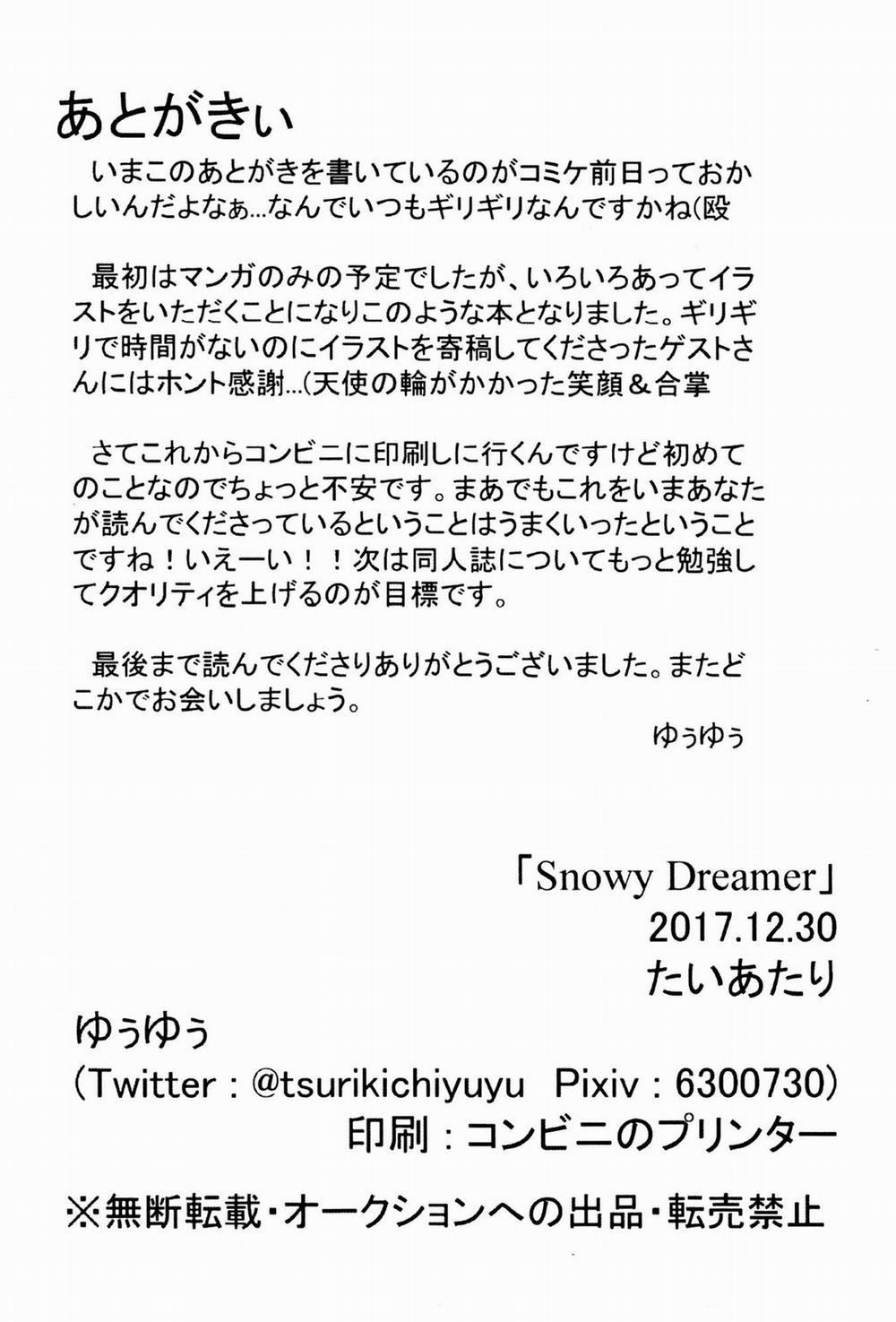 あとがきぃ

いまこのあとがきを書いているのがコミケ前日っておかしいんだよなぁ…なんでいつもギリギリなんですかね(殴

最初はマンガのみの予定でしたが、いろいろあってイラストをいただくことになりこのような本となりました。ギリギリで時間がないのにイラストを寄稿してくださったゲストさんにはホント感謝…(天使の輪がかかった笑顔＆合掌

さてこれからコンビニに印刷しに行くんですけど初めてのことなのでちょっと不安です。まあでもこれをいまあなたが読んでくださっているということはうまくいったということですね！いえーい！！次は同人誌についてもっと勉強してクオリティを上げるのが目標です。

最後まで読んでくださりありがとうございました。またどこかでお会いしましょう。

ゆぅゆぅ

「Snowy Dreamer」
2017.12.30
たいあたり

ゆぅゆぅ
(Twitter : @tsurikichiyuyu Pixiv : 6300730)
印刷 : コンビニのプリンター

※無断転載・オークションへの出品・転売禁止